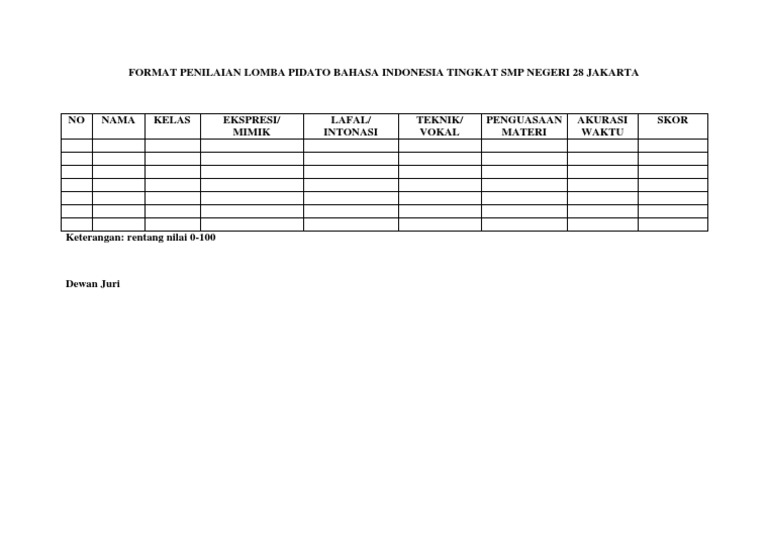 FORMAT PENILAIAN LOMBA PIDATO BAHASA INDONESIA TINGKAT SMP NEGERI 28 JAKARTA

| NO | NAMA | KELAS | EKSPRESI/ MIMIK | LAFAL/ INTONASI | TEKNIK/ VOKAL | PENGUASAAN MATERI | AKURASI WAKTU | SKOR |
|---|---|---|---|---|---|---|---|---|
| | | | | | | | | |
| | | | | | | | | |
| | | | | | | | | |
| | | | | | | | | |
| | | | | | | | | |
| | | | | | | | | |
| | | | | | | | | |

Keterangan: rentang nilai 0-100

Dewan Juri